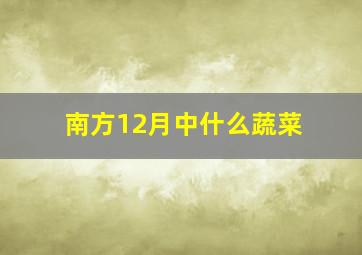 南方12月中什么蔬菜